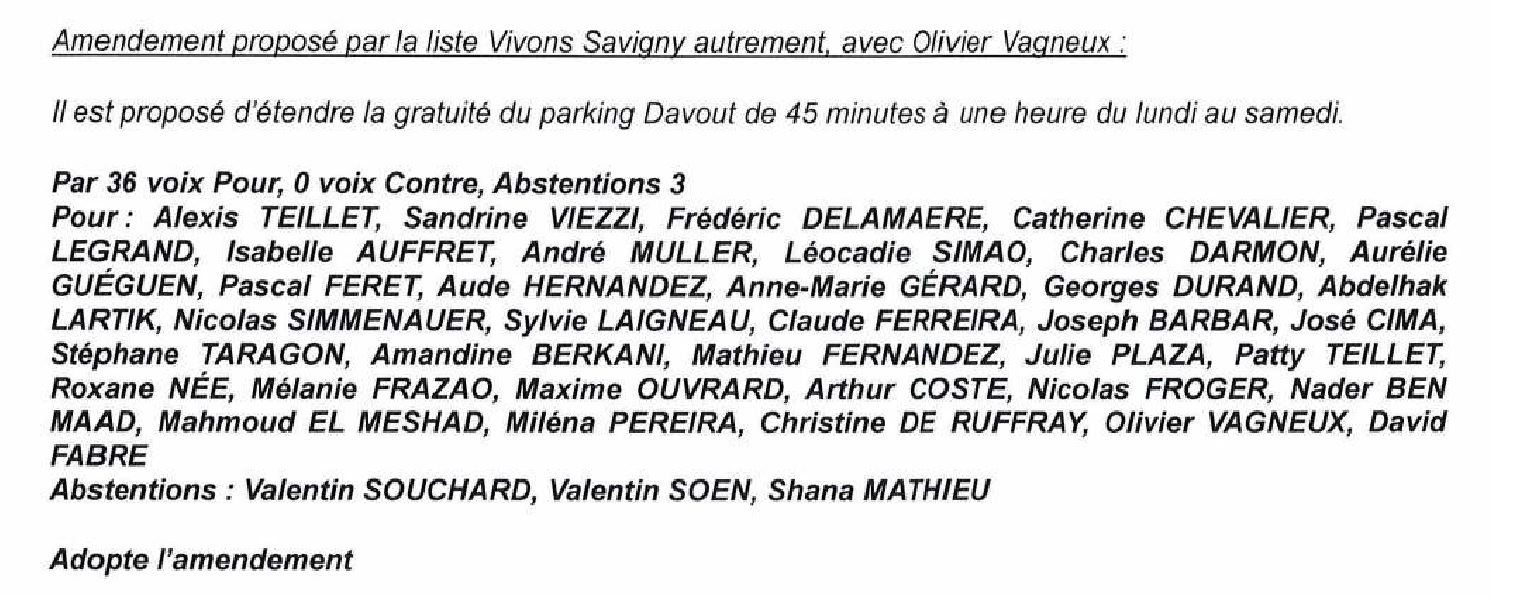 Amendement proposé par la liste Vivons Savigny autrement, avec Olivier Vagneux :

Il est proposé d'étendre la gratuité du parking Davout de 45 minutes à une heure du lundi au samedi.

Par 36 voix Pour, 0 voix Contre, Abstentions 3
Pour : Alexis TEILLET, Sandrine VIEZZI, Frédéric DELAMAERE, Catherine CHEVALIER, Pascal LEGRAND, Isabelle AUFFRET, André MULLER, Léocadie SIMAO, Charles DARMON, Aurélie GUÉGUEN, Pascal FERET, Aude HERNANDEZ, Anne-Marie GÉRARD, Georges DURAND, Abdelhak LARTIK, Nicolas SIMMENAUER, Sylvie LAIGNEAU, Claude FERREIRA, Joseph BARBAR, José CIMA, Stéphane TARAGON, Amandine BERKANI, Mathieu FERNANDEZ, Julie PLAZA, Patty TEILLET, Roxane NÉE, Mélanie FRAZAO, Maxime OUVRARD, Arthur COSTE, Nicolas FROGER, Nader BEN MAAD, Mahmoud EL MESHAD, Miléna PEREIRA, Christine DE RUFFRAY, Olivier VAGNEUX, David FABRE
Abstentions : Valentin SOUCHARD, Valentin SOEN, Shana MATHIEU

Adopte l'amendement